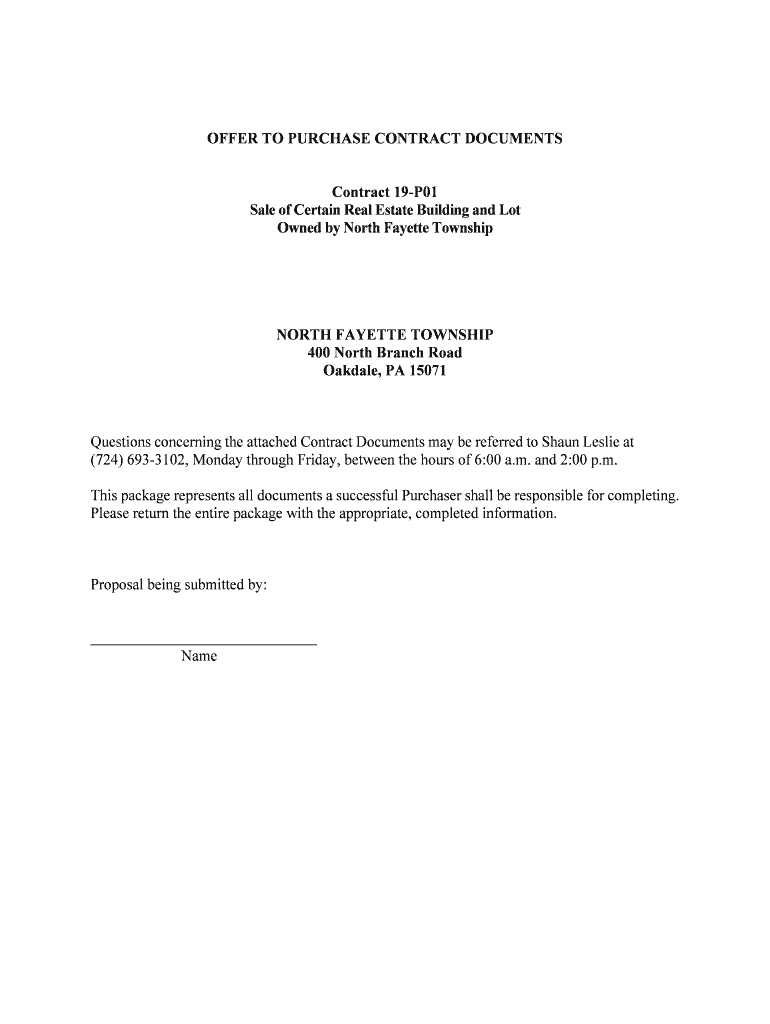 OFFER TO PURCHASE CONTRACT DOCUMENTS

Contract 19-P01
Sale of Certain Real Estate Building and Lot
Owned by North Fayette Township

NORTH FAYETTE TOWNSHIP
400 North Branch Road
Oakdale, PA 15071

Questions concerning the attached Contract Documents may be referred to Shaun Leslie at (724) 693-3102, Monday through Friday, between the hours of 6:00 a.m. and 2:00 p.m.

This package represents all documents a successful Purchaser shall be responsible for completing. Please return the entire package with the appropriate, completed information.

Proposal being submitted by:

Name